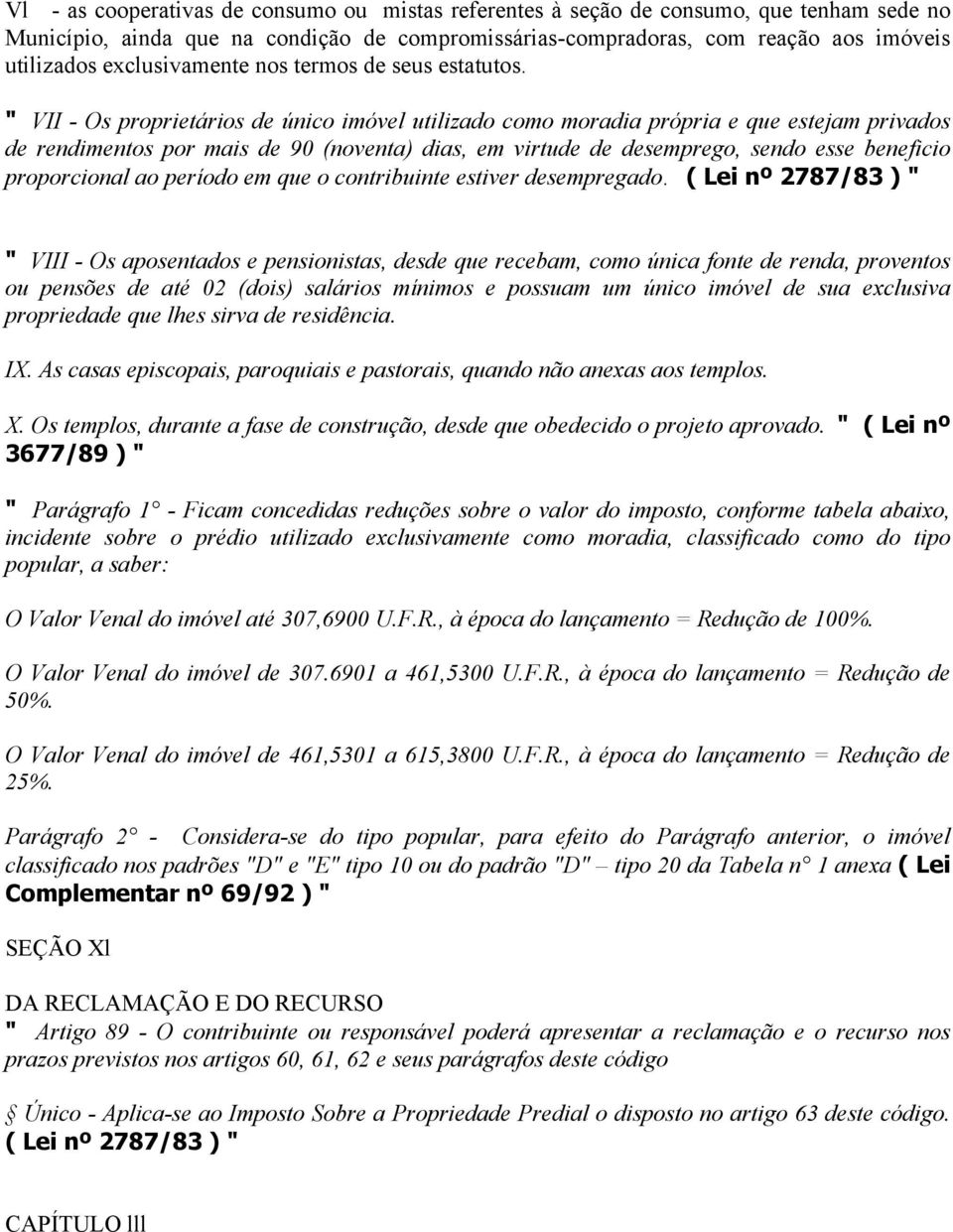 Vl - as cooperativas de consumo ou mistas referentes à seção de consumo, que tenham sede no Município, ainda que na condição de compromissárias-compradoras, com reação aos imóveis utilizados exclusivamente nos termos de seus estatutos.

" VII - Os proprietários de único imóvel utilizado como moradia própria e que estejam privados de rendimentos por mais de 90 (noventa) dias, em virtude de desemprego, sendo esse beneficio proporcional ao período em que o contribuinte estiver desempregado. ( Lei nº 2787/83 ) "

" VIII - Os aposentados e pensionistas, desde que recebam, como única fonte de renda, proventos ou pensões de até 02 (dois) salários mínimos e possuam um único imóvel de sua exclusiva propriedade que lhes sirva de residência.

IX. As casas episcopais, paroquiais e pastorais, quando não anexas aos templos.

X. Os templos, durante a fase de construção, desde que obedecido o projeto aprovado. " ( Lei nº 3677/89 ) "

" Parágrafo 1° - Ficam concedidas reduções sobre o valor do imposto, conforme tabela abaixo, incidente sobre o prédio utilizado exclusivamente como moradia, classificado como do tipo popular, a saber:

O Valor Venal do imóvel até 307,6900 U.F.R., à época do lançamento = Redução de 100%.

O Valor Venal do imóvel de 307.6901 a 461,5300 U.F.R., à época do lançamento = Redução de 50%.

O Valor Venal do imóvel de 461,5301 a 615,3800 U.F.R., à época do lançamento = Redução de 25%.

Parágrafo 2° - Considera-se do tipo popular, para efeito do Parágrafo anterior, o imóvel classificado nos padrões "D" e "E" tipo 10 ou do padrão "D" – tipo 20 da Tabela n° 1 anexa ( Lei Complementar nº 69/92 ) "

SEÇÃO Xl

DA RECLAMAÇÃO E DO RECURSO
" Artigo 89 - O contribuinte ou responsável poderá apresentar a reclamação e o recurso nos prazos previstos nos artigos 60, 61, 62 e seus parágrafos deste código

§ Único - Aplica-se ao Imposto Sobre a Propriedade Predial o disposto no artigo 63 deste código. ( Lei nº 2787/83 ) "

CAPÍTULO lll